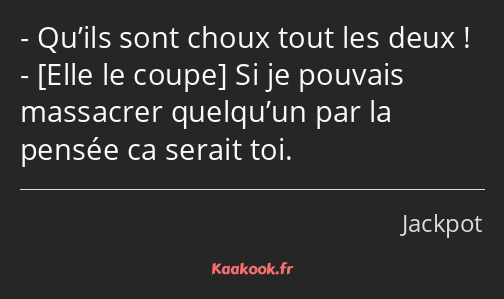 - Qu’ils sont choux tout les deux !
- [Elle le coupe] Si je pouvais massacrer quelqu’un par la pensée ca serait toi.

Jackpot

Kaakook.fr